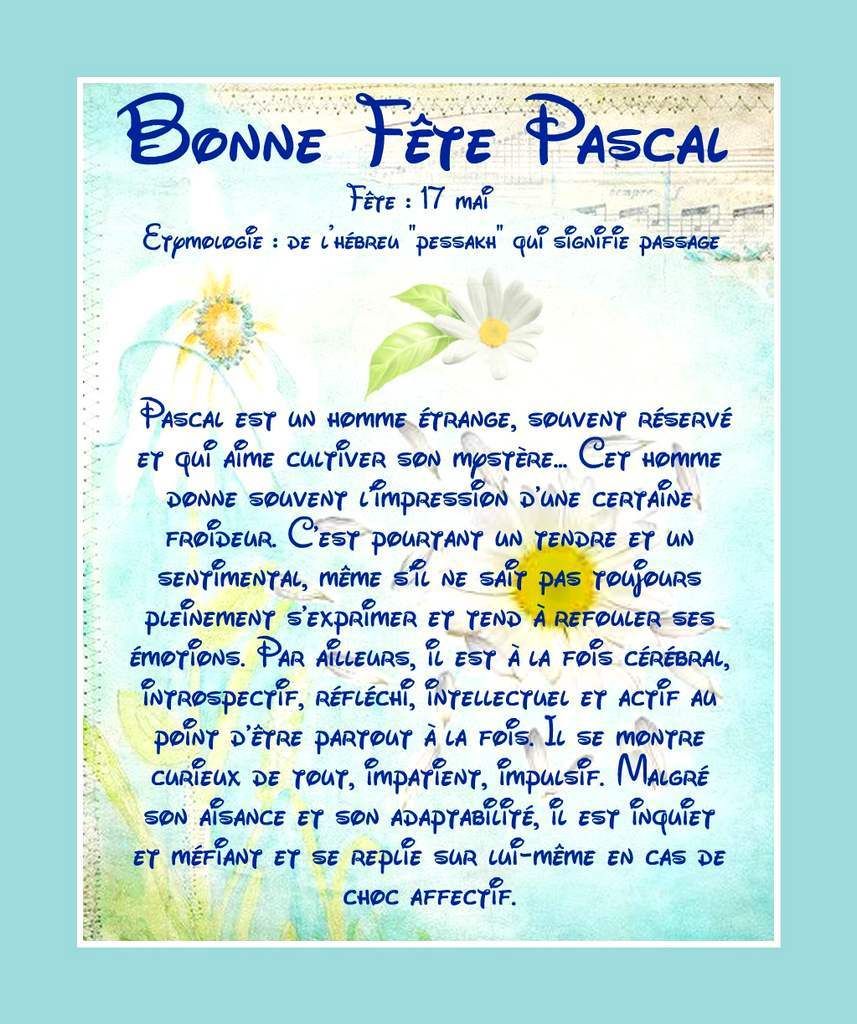 Bonne Fête Pascal

Fête : 17 mai

Etymologie : de l'hébreu "pessakh" qui signifie passage

Pascal est un homme étrange, souvent réservé et qui aime cultiver son mystère... Cet homme donne souvent l'impression d'une certaine froideur. C'est pourtant un tendre et un sentimental, même s'il ne sait pas toujours pleinement s'exprimer et tend à refouler ses émotions. Par ailleurs, il est à la fois cérébral, introspectif, réfléchi, intellectuel et actif au point d'être partout à la fois. Il se montre curieux de tout, impatient, impulsif. Malgré son aisance et son adaptabilité, il est inquiet et méfiant et se replie sur lui-même en cas de choc affectif.